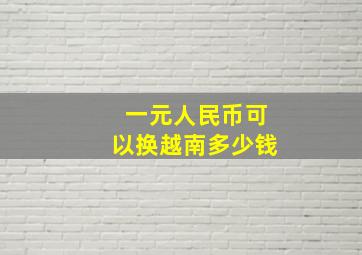 一元人民币可以换越南多少钱